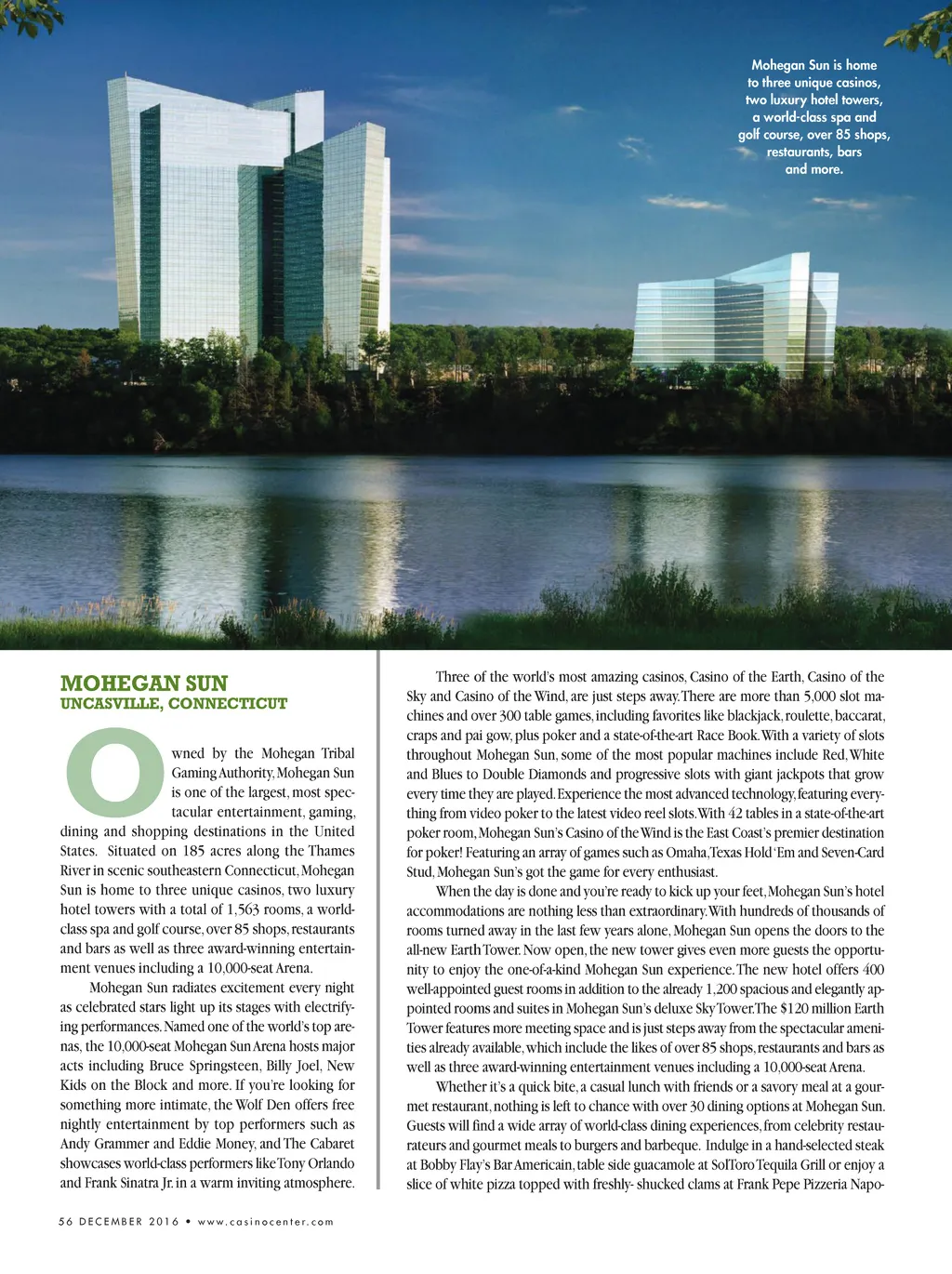 Mohegan Sun is home to three unique casinos, two luxury hotel towers, a world-class spa and golf course, over 85 shops, restaurants, bars and more.

MOHEGAN SUN
UNCASVILLE, CONNECTICUT

Owned by the Mohegan Tribal Gaming Authority, Mohegan Sun is one of the largest, most spectacular entertainment, gaming, dining and shopping destinations in the United States. Situated on 185 acres along the Thames River in scenic southeastern Connecticut, Mohegan Sun is home to three unique casinos, two luxury hotel towers with a total of 1,563 rooms, a world-class spa and golf course, over 85 shops, restaurants and bars as well as three award-winning entertainment venues including a 10,000-seat Arena.

Mohegan Sun radiates excitement every night as celebrated stars light up its stages with electrifying performances. Named one of the world's top arenas, the 10,000-seat Mohegan Sun Arena hosts major acts including Bruce Springsteen, Billy Joel, New Kids on the Block and more. If you're looking for something more intimate, the Wolf Den offers free nightly entertainment by top performers such as Andy Grammer and Eddie Money, and The Cabaret showcases world-class performers like Tony Orlando and Frank Sinatra Jr. in a warm inviting atmosphere.

Three of the world's most amazing casinos, Casino of the Earth, Casino of the Sky and Casino of the Wind, are just steps away. There are more than 5,000 slot machines and over 300 table games, including favorites like blackjack, roulette, baccarat, craps and pai gow, plus poker and a state-of-the-art Race Book. With a variety of slots throughout Mohegan Sun, some of the most popular machines include Red, White and Blues to Double Diamonds and progressive slots with giant jackpots that grow every time they are played. Experience the most advanced technology, featuring everything from video poker to the latest video reel slots. With 42 tables in a state-of-the-art poker room, Mohegan Sun's Casino of the Wind is the East Coast's premier destination for poker! Featuring an array of games such as Omaha, Texas Hold 'Em and Seven-Card Stud, Mohegan Sun's got the game for every enthusiast.

When the day is done and you're ready to kick up your feet, Mohegan Sun's hotel accommodations are nothing less than extraordinary. With hundreds of thousands of rooms turned away in the last few years alone, Mohegan Sun opens the doors to the all-new Earth Tower. Now open, the new tower gives even more guests the opportunity to enjoy the one-of-a-kind Mohegan Sun experience. The new hotel offers 400 well-appointed guest rooms in addition to the already 1,200 spacious and elegantly appointed rooms and suites in Mohegan Sun's deluxe Sky Tower. The $120 million Earth Tower features more meeting space and is just steps away from the spectacular amenities already available, which include the likes of over 85 shops, restaurants and bars as well as three award-winning entertainment venues including a 10,000-seat Arena.

Whether it's a quick bite, a casual lunch with friends or a savory meal at a gourmet restaurant, nothing is left to chance with over 30 dining options at Mohegan Sun. Guests will find a wide array of world-class dining experiences, from celebrity restaurateurs and gourmet meals to burgers and barbeque. Indulge in a hand-selected steak at Bobby Flay's Bar Americain, table side guacamole at SolToro Tequila Grill or enjoy a slice of white pizza topped with freshly- shucked clams at Frank Pepe Pizzeria Napo-

56 DECEMBER 2016 • www.casinocenter.com